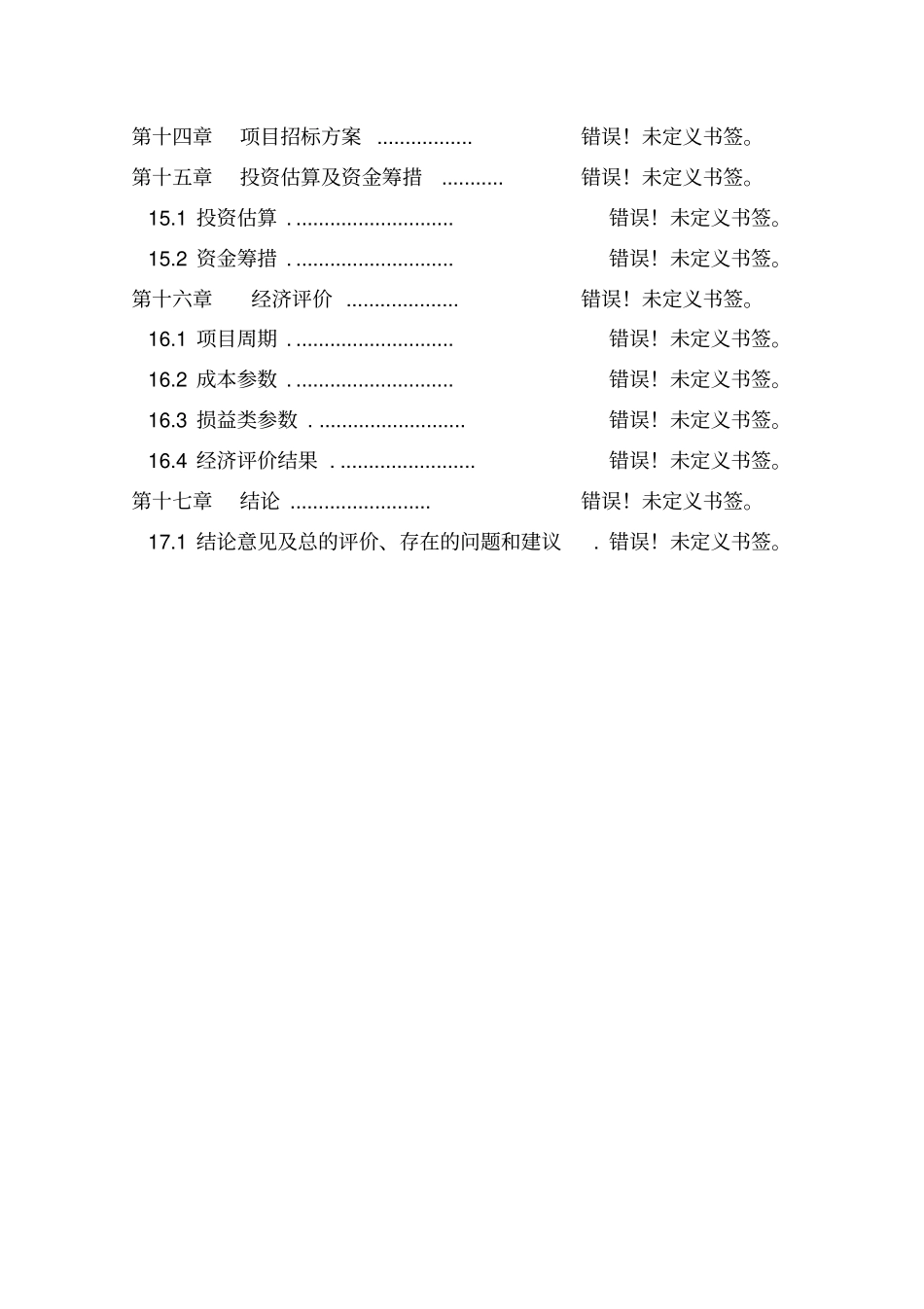 第十四章 项目招标方案 ................. 错误！未定义书签。
第十五章 投资估算及资金筹措 ........... 错误！未定义书签。
15.1 投资估算 . ............................ 错误！未定义书签。
15.2 资金筹措 . ............................ 错误！未定义书签。
第十六章 经济评价 .................... 错误！未定义书签。
16.1 项目周期 . ............................ 错误！未定义书签。
16.2 成本参数 . ............................ 错误！未定义书签。
16.3 损益类参数 . .......................... 错误！未定义书签。
16.4 经济评价结果 . ........................ 错误！未定义书签。
第十七章 结论 ......................... 错误！未定义书签。
17.1 结论意见及总的评价、存在的问题和建议 . 错误！未定义书签。